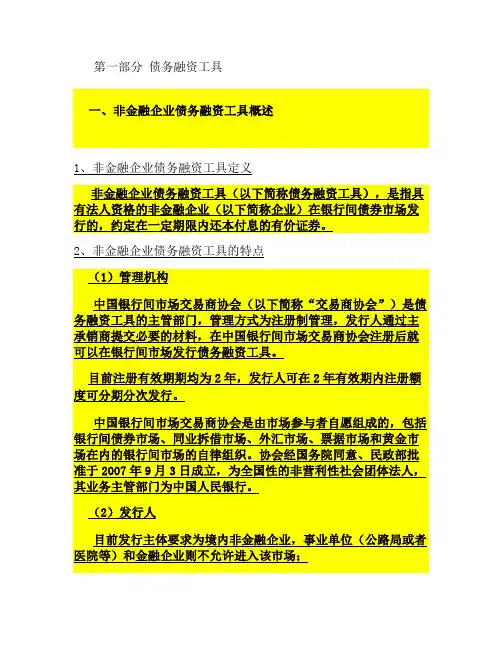 第一部分 债务融资工具

一、非金融企业债务融资工具概述

1、非金融企业债务融资工具定义

非金融企业债务融资工具（以下简称债务融资工具），是指具有法人资格的非金融企业（以下简称企业）在银行间债券市场发行的，约定在一定期限内还本付息的有价证券。

2、非金融企业债务融资工具的特点

（1）管理机构

中国银行间市场交易商协会（以下简称“交易商协会”）是债务融资工具的主管部门，管理方式为注册制管理，发行人通过主承销商提交必要的材料，在中国银行间市场交易商协会注册后就可以在银行间市场发行债务融资工具。

目前注册有效期期均为2年，发行人可在2年有效期内注册额度可分期分次发行。

中国银行间市场交易商协会是由市场参与者自愿组成的，包括银行间债券市场、同业拆借市场、外汇市场、票据市场和黄金市场在内的银行间市场的自律组织。协会经国务院同意、民政部批准于2007年9月3日成立，为全国性的非营利性社会团体法人，其业务主管部门为中国人民银行。

（2）发行人

目前发行主体要求为境内非金融企业，事业单位（公路局或者医院等）和金融企业则不允许进入该市场；